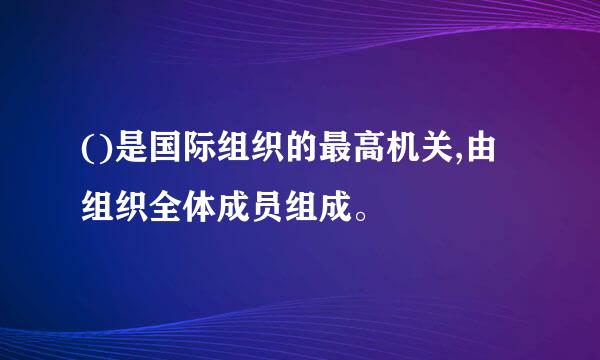 ()是国际组织的最高机关,由组织全体成员组成。